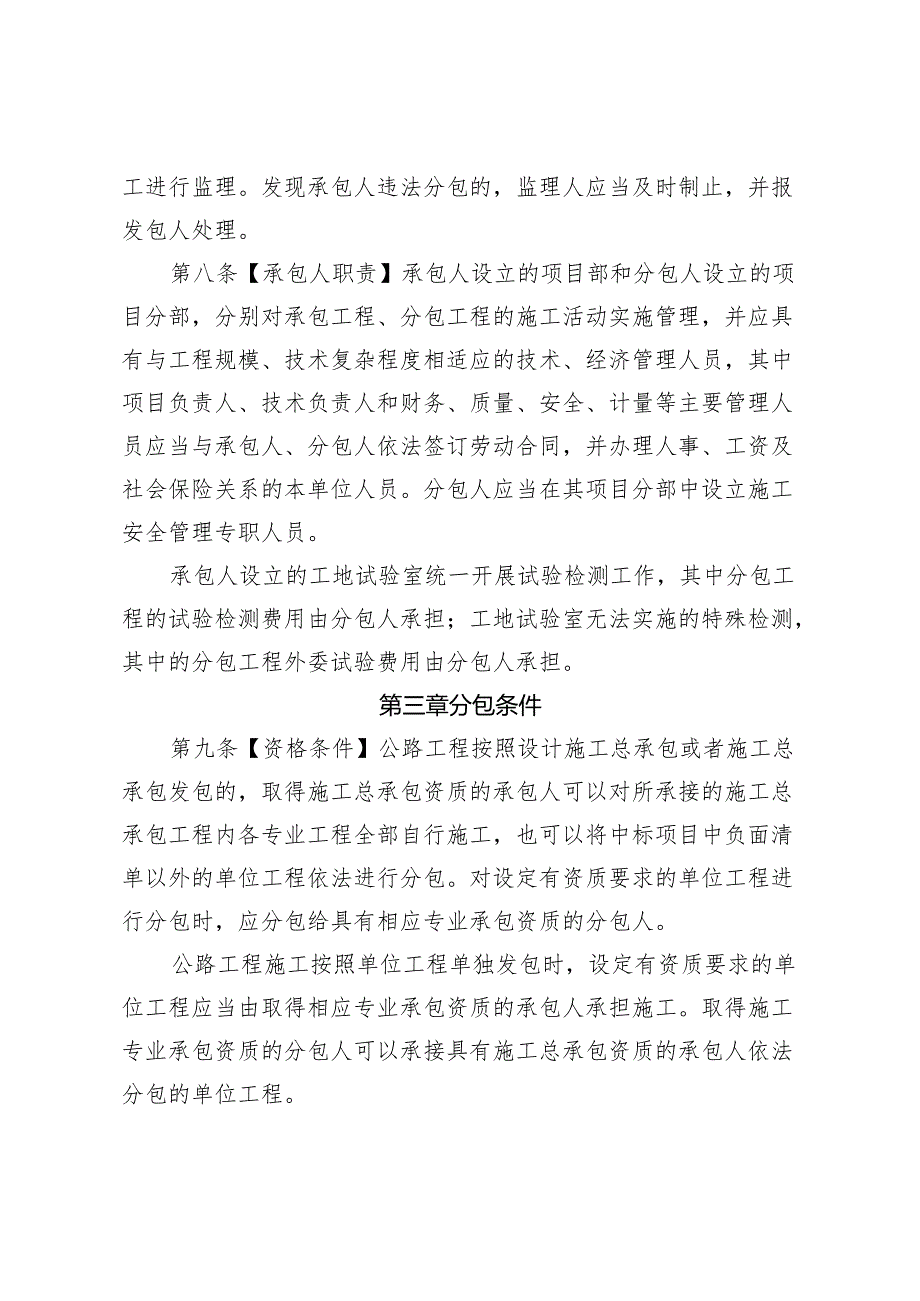 工进行监理。发现承包人违法分包的，监理人应当及时制止，并报发包人处理。

第八条【承包人职责】承包人设立的项目部和分包人设立的项目分部，分别对承包工程、分包工程的施工活动实施管理，并应具有与工程规模、技术复杂程度相适应的技术、经济管理人员，其中项目负责人、技术负责人和财务、质量、安全、计量等主要管理人员应当与承包人、分包人依法签订劳动合同，并办理人事、工资及社会保险关系的本单位人员。分包人应当在其项目分部中设立施工安全管理专职人员。

承包人设立的工地试验室统一开展试验检测工作，其中分包工程的试验检测费用由分包人承担；工地试验室无法实施的特殊检测，其中的分包工程外委试验费用由分包人承担。

第三章分包条件

第九条【资格条件】公路工程按照设计施工总承包或者施工总承包发包的，取得施工总承包资质的承包人可以对所承接的施工总承包工程内各专业工程全部自行施工，也可以将中标项目中负面清单以外的单位工程依法进行分包。对设定有资质要求的单位工程进行分包时，应分包给具有相应专业承包资质的分包人。

公路工程施工按照单位工程单独发包时，设定有资质要求的单位工程应当由取得相应专业承包资质的承包人承担施工。取得施工专业承包资质的分包人可以承接具有施工总承包资质的承包人依法分包的单位工程。